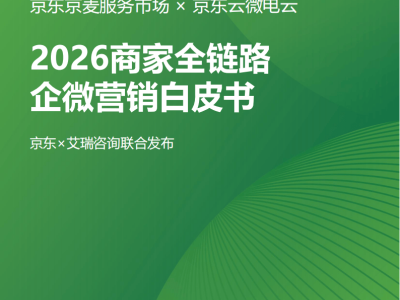 京东京麦服务市场 × 京东云微电云

2026商家全链路
企微营销白皮书

京东×艾瑞咨询联合发布